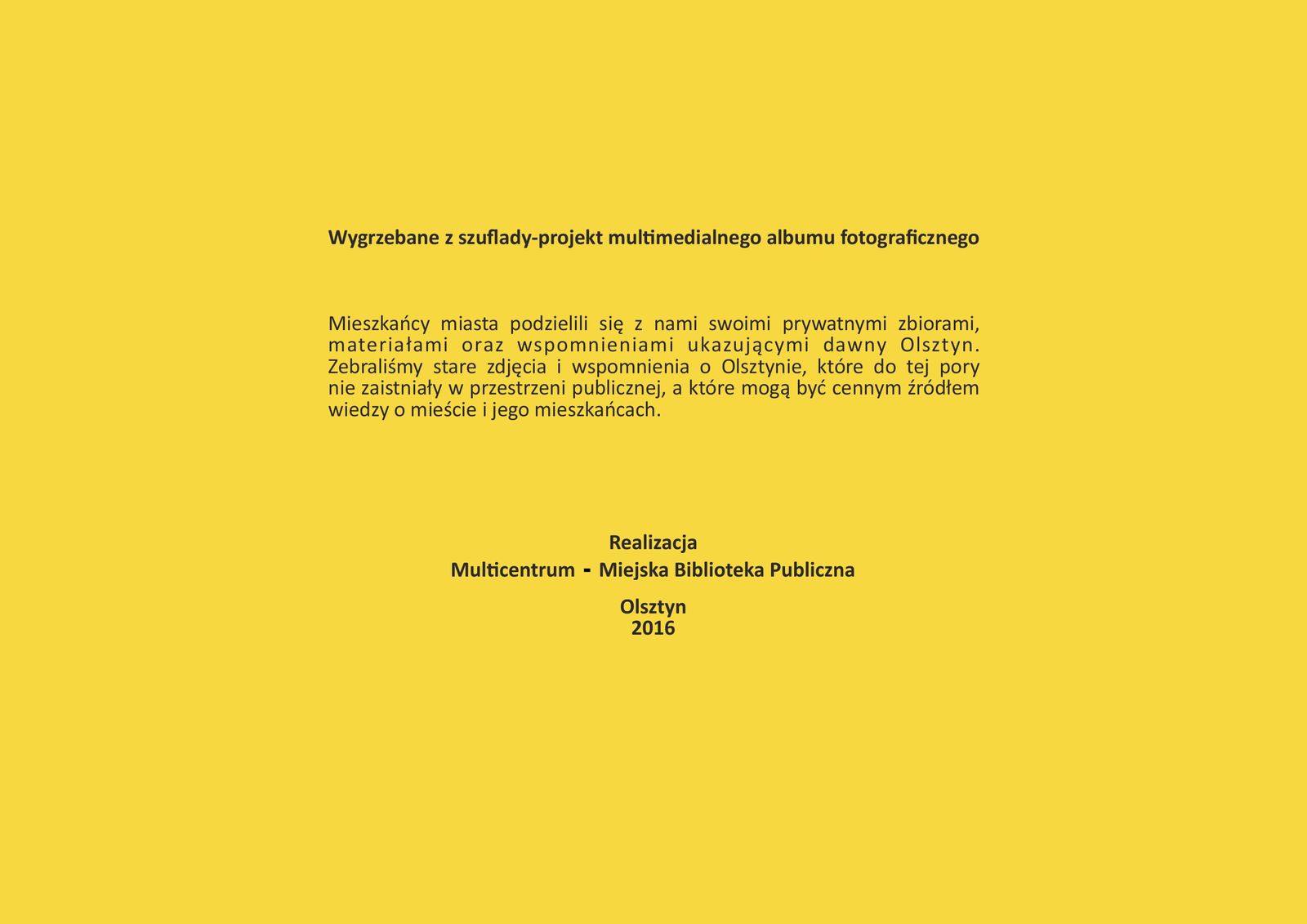 Wygrzebane z szuflady-projekt multimedialnego albumu fotograficznego

Mieszkańcy miasta podzielili się z nami swoimi prywatnymi zbiorami, materiałami oraz wspomnieniami ukazującymi dawny Olsztyn. Zebraliśmy stare zdjęcia i wspomnienia o Olsztynie, które do tej pory nie zaistniały w przestrzeni publicznej, a które mogą być cennym źródłem wiedzy o mieście i jego mieszkańcach.

Realizacja
Multicentrum - Miejska Biblioteka Publiczna

Olsztyn
2016